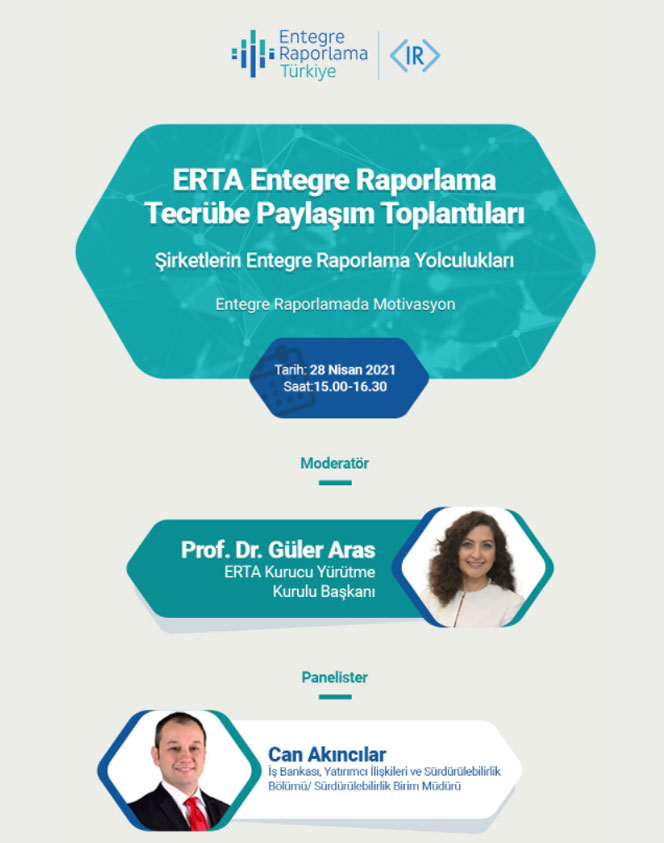 Entegre Raporlama Türkiye

IR

ERTA Entegre Raporlama Tecrübe Paylaşım Toplantıları

Şirketlerin Entegre Raporlama Yolculukları

Entegre Raporlamada Motivasyon

Tarih: 28 Nisan 2021
Saat:15.00-16.30

Moderatör

Prof. Dr. Güler Aras
ERTA Kurucu Yürütme Kurulu Başkanı

Panelister

Can Akıncılar
İş Bankası, Yatırımcı İlişkileri ve Sürdürülebilirlik Bölümü/ Sürdürülebilirlik Birim Müdürü